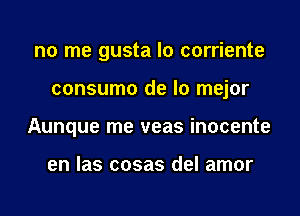 no me gusta lo corriente
consumo de lo mejor
Aunque me veas inocente
en las cosas del amor